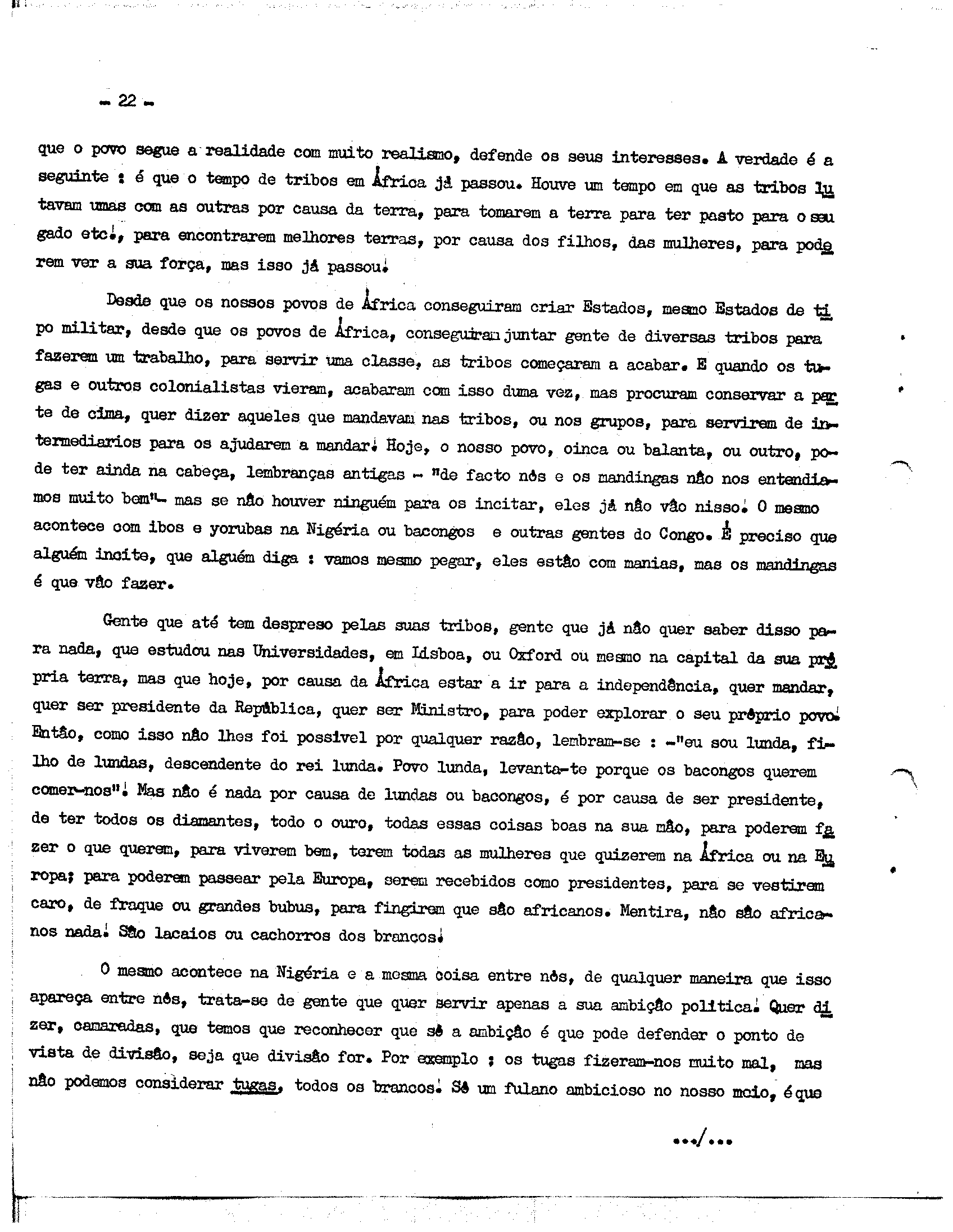 - 22 -

que o povo segue a realidade com muito realismo, defende os seus interesses. A verdade é a seguinte : é que o tempo de tribos em África já passou. Houve um tempo em que as tribos lutavam umas com as outras por causa da terra, para tomarem a terra para ter pasto para o seu gado etc., para encontrarem melhores terras, por causa dos filhos, das mulheres, para poderem ver a sua força, mas isso já passou.

Desde que os nossos povos de África conseguiram criar Estados, mesmo Estados de tipo militar, desde que os povos de África, conseguiram juntar gente de diversas tribos para fazerem um trabalho, para servir uma classe, as tribos começaram a acabar. E quando os tugas e outros colonialistas vieram, acabaram com isso duma vez, mas procuram conservar a parte de cima, quer dizer aqueles que mandavam nas tribos, ou nos grupos, para servirem de intermediarios para os ajudarem a mandar. Hoje, o nosso povo, oinca ou balanta, ou outro, pode ter ainda na cabeça, lembranças antigas - "de facto nós e os mandingas não nos entendiamos muito bem"- mas se não houver ninguém para os incitar, eles já não vão nisso. O mesmo acontece com ibos e yorubas na Nigéria ou bacongos e outras gentes do Congo. É preciso que alguém incite, que alguém diga : vamos mesmo pegar, eles estão com manias, mas os mandingas é que vão fazer.

Gente que até tem despreso pelas suas tribos, gente que já não quer saber disso para nada, que estudou nas Universidades, em Lisboa, ou Oxford ou mesmo na capital da sua própria terra, mas que hoje, por causa da África estar a ir para a independência, quer mandar, quer ser presidente da República, quer ser Ministro, para poder explorar o seu próprio povo. Então, como isso não lhes foi possivel por qualquer razão, lembram-se : -"eu sou lunda, filho de lundas, descendente do rei lunda. Povo lunda, levanta-te porque os bacongos querem comer-nos". Mas não é nada por causa de lundas ou bacongos, é por causa de ser presidente, de ter todos os diamantes, todo o ouro, todas essas coisas boas na sua mão, para poderem fazer o que querem, para viverem bem, terem todas as mulheres que quizerem na África ou na Europa; para poderem passear pela Europa, serem recebidos como presidentes, para se vestirem caro, de fraque ou grandes bubus, para fingirem que são africanos. Mentira, não são africanos nada. São lacaios ou cachorros dos brancos.

O mesmo acontece na Nigéria e a mesma coisa entre nós, de qualquer maneira que isso apareça entre nós, trata-se de gente que quer servir apenas a sua ambição politica. Quer dizer, camaradas, que temos que reconhecer que só a ambição é que pode defender o ponto de vista de divisão, seja que divisão for. Por exemplo ; os tugas fizeram-nos muito mal, mas não podemos considerar tugas, todos os brancos. Só um fulano ambicioso no nosso meio, é que

.../...